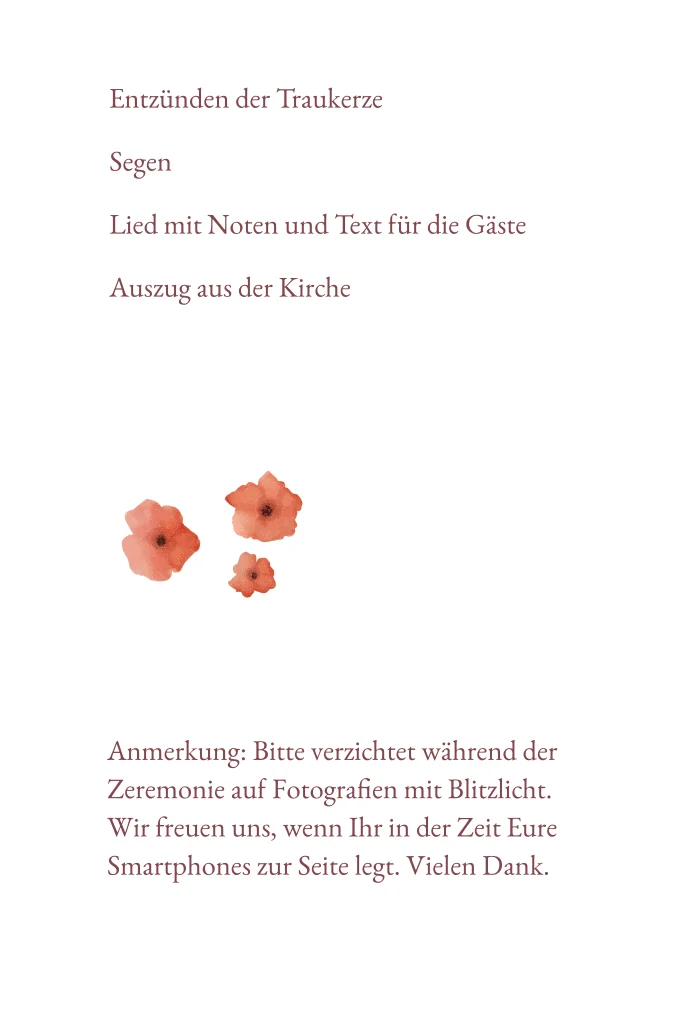 Entzünden der Traukerze

Segen

Lied mit Noten und Text für die Gäste

Auszug aus der Kirche

Anmerkung: Bitte verzichtet während der Zeremonie auf Fotografien mit Blitzlicht. Wir freuen uns, wenn Ihr in der Zeit Eure Smartphones zur Seite legt. Vielen Dank.